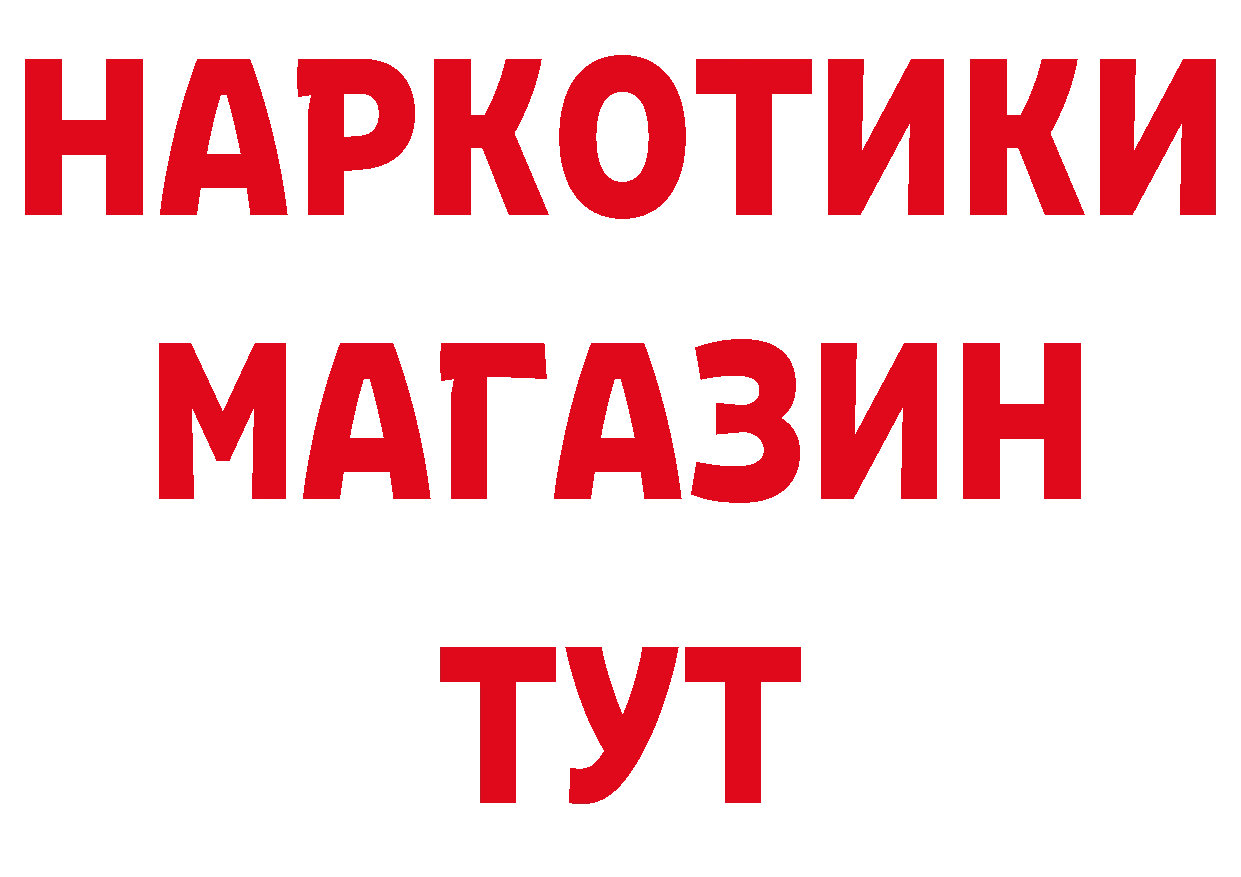 НАРКОТИКИ
МАГАЗИН
ТУТ